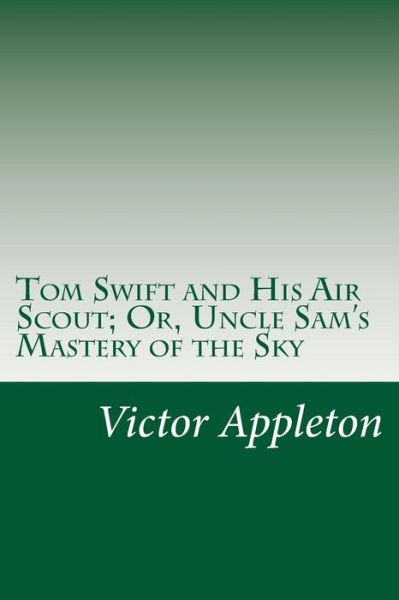 Tom Swift and His Air Scout; Or, Uncle Sam's Mastery of the Sky

Victor Appleton